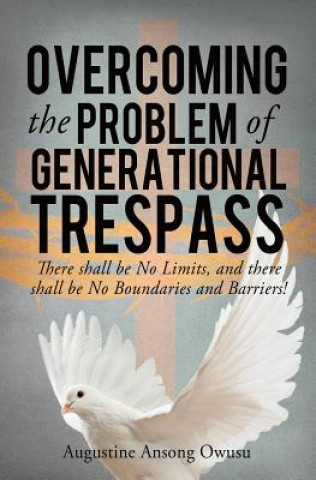 OVERCOMING the PROBLEM of GENERATIONAL TRESPASS

There shall be No Limits, and there shall be No Boundaries and Barriers!

Augustine Ansong Owusu